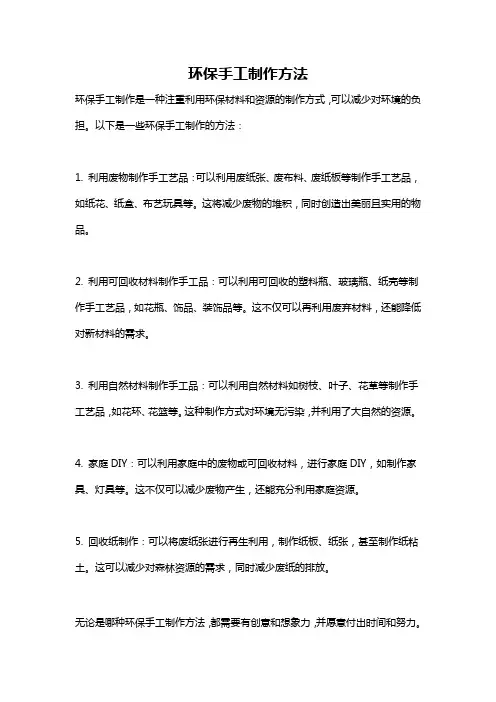 环保手工制作方法

环保手工制作是一种注重利用环保材料和资源的制作方式，可以减少对环境的负担。以下是一些环保手工制作的方法：

1. 利用废物制作手工艺品：可以利用废纸张、废布料、废纸板等制作手工艺品，如纸花、纸盒、布艺玩具等。这将减少废物的堆积，同时创造出美丽且实用的物品。

2. 利用可回收材料制作手工品：可以利用可回收的塑料瓶、玻璃瓶、纸壳等制作手工艺品，如花瓶、饰品、装饰品等。这不仅可以再利用废弃材料，还能降低对新材料的需求。

3. 利用自然材料制作手工品：可以利用自然材料如树枝、叶子、花草等制作手工艺品，如花环、花篮等。这种制作方式对环境无污染，并利用了大自然的资源。

4. 家庭 DIY：可以利用家庭中的废物或可回收材料，进行家庭 DIY，如制作家具、灯具等。这不仅可以减少废物产生，还能充分利用家庭资源。

5. 回收纸制作：可以将废纸张进行再生利用，制作纸板、纸张，甚至制作纸粘土。这可以减少对森林资源的需求，同时减少废纸的排放。

无论是哪种环保手工制作方法，都需要有创意和想象力，并愿意付出时间和努力。